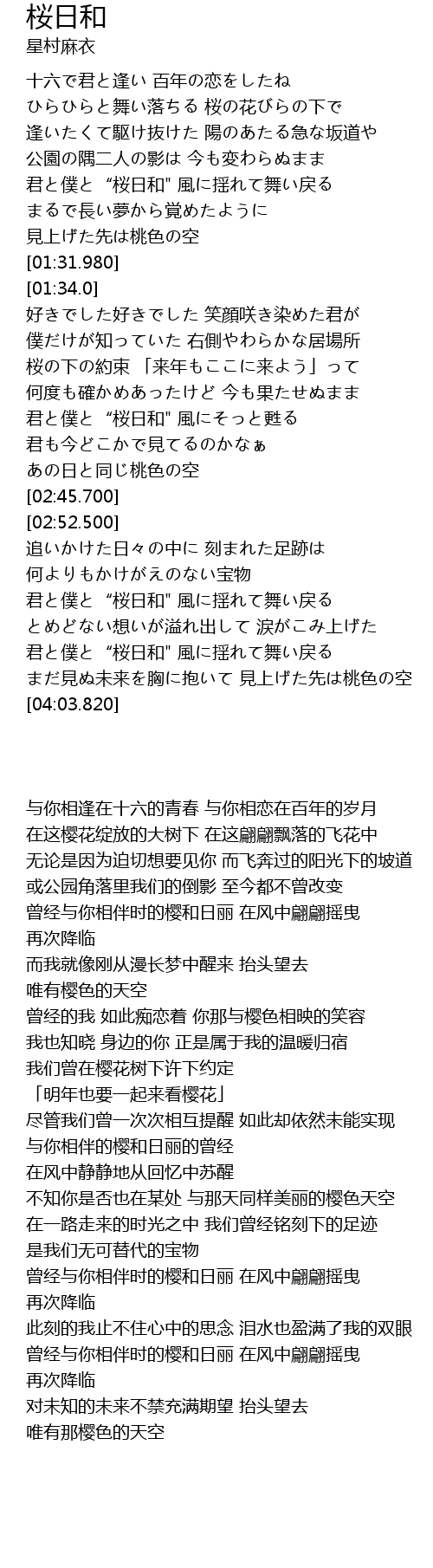 桜日和
星村麻衣

十六で君と逢い 百年の恋をしたね
ひらひらと舞い落ちる 桜の花びらの下で
逢いたくて駆け抜けた 陽のあたる急な坂道や
公園の隅二人の影は 今も変わらぬまま
君と僕と “桜日和" 風に揺れて舞い戻る
まるで長い夢から覚めたように
見上げた先は桃色の空
[01:31.980]
[01:34.0]
好きでした好きでした 笑顔咲き染めた君が
僕だけが知っていた 右側やわらかな居場所
桜の下の約束 「来年もここに来よう」って
何度も確かめあったけど 今も果たせぬまま
君と僕と “桜日和" 風にそっと甦る
君も今どこかで見てるのかなぁ
あの日と同じ桃色の空
[02:45.700]
[02:52.500]
追いかけた日々の中に 刻まれた足跡は
何よりもかけがえのない宝物
君と僕と “桜日和" 風に揺れて舞い戻る
とめどない想いが溢れ出して 涙がこみ上げた
君と僕と “桜日和" 風に揺れて舞い戻る
まだ見ぬ未来を胸に抱いて 見上げた先は桃色の空
[04:03.820]

与你相逢在十六的青春 与你相恋在百年的岁月
在这樱花绽放的大树下 在这翩翩飘落的飞花中
无论是因为迫切想要见你 而飞奔过的阳光下的坡道
或公园角落里我们的倒影 至今都不曾改变
曾经与你相伴时的樱和日丽 在风中翩翩摇曳
再次降临
而我就像刚从漫长梦中醒来 抬头望去
唯有樱色的天空
曾经的我 如此痴恋着 你那与樱色相映的笑容
我也知晓 身边的你 正是属于我的温暖归宿
我们曾在樱花树下许下约定
「明年也要一起来看樱花」
尽管我们曾一次次相互提醒 如此却依然未能实现
与你相伴的樱和日丽的曾经
在风中静静地从回忆中苏醒
不知你是否也在某处 与那天同样美丽的樱色天空
在一路走来的时光之中 我们曾经铭刻下的足迹
是我们无可替代的宝物
曾经与你相伴时的樱和日丽 在风中翩翩摇曳
再次降临
此刻的我止不住心中的思念 泪水也盈满了我的双眼
曾经与你相伴时的樱和日丽 在风中翩翩摇曳
再次降临
对未知的未来不禁充满期望 抬头望去
唯有那樱色的天空